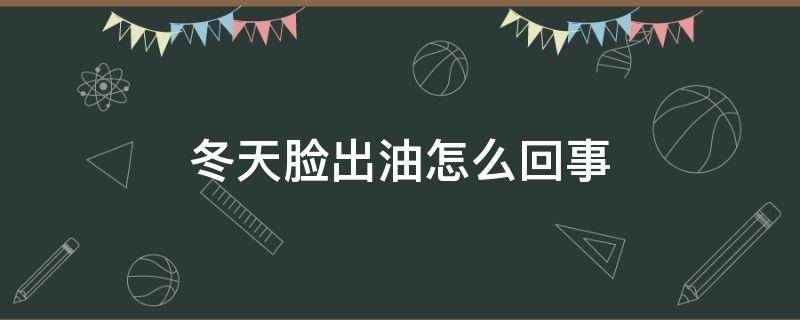 冬天脸出油怎么回事